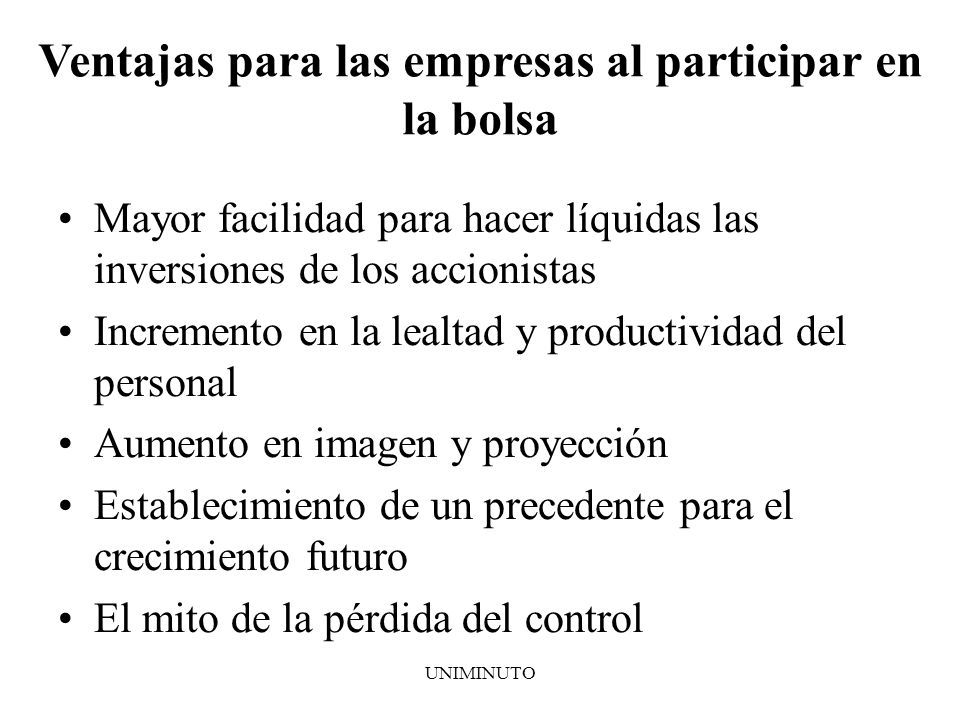 Ventajas para las empresas al participar en la bolsa

• Mayor facilidad para hacer líquidas las inversiones de los accionistas
• Incremento en la lealtad y productividad del personal
• Aumento en imagen y proyección
• Establecimiento de un precedente para el crecimiento futuro
• El mito de la pérdida del control

UNIMINUTO